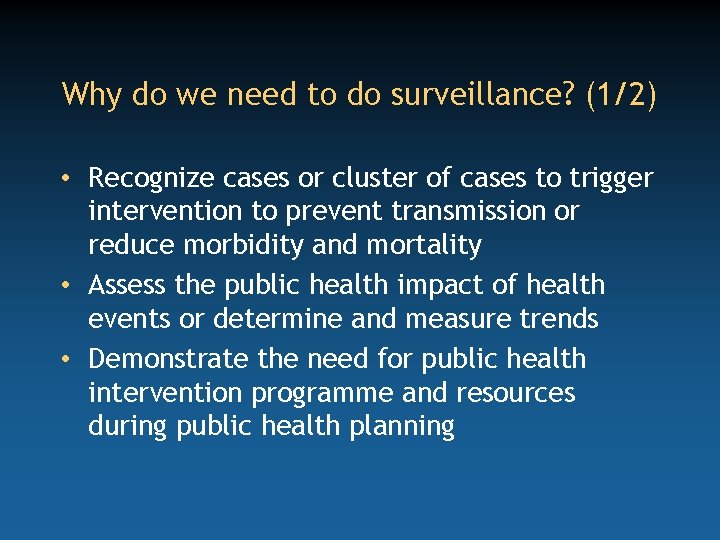 Why do we need to do surveillance? (1/2)

• Recognize cases or cluster of cases to trigger intervention to prevent transmission or reduce morbidity and mortality
• Assess the public health impact of health events or determine and measure trends
• Demonstrate the need for public health intervention programme and resources during public health planning